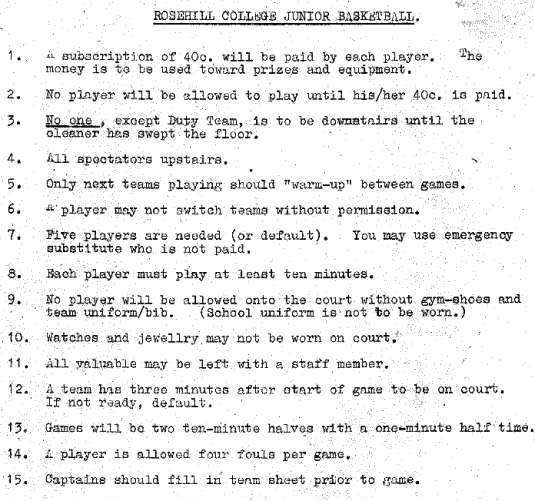 ROSEHILL COLLEGE JUNIOR BASKETBALL.

1. A subscription of 40c. will be paid by each player. The money is to be used toward prizes and equipment.

2. No player will be allowed to play until his/her 40c. is paid.

3. No one , except Duty Team, is to be downstairs until the cleaner has swept the floor.

4. All spectators upstairs.

5. Only next teams playing should "warm-up" between games.

6. A player may not switch teams without permission.

7. Five players are needed (or default). You may use emergency substitute who is not paid.

8. Each player must play at least ten minutes.

9. No player will be allowed onto the court without gym-shoes and team uniform/bib. (School uniform is not to be worn.)

10. Watches and jewellry may not be worn on court.

11. All valuable may be left with a staff member.

12. A team has three minutes after start of game to be on court. If not ready, default.

13. Games will be two ten-minute halves with a one-minute half time.

14. A player is allowed four fouls per game.

15. Captains should fill in team sheet prior to game.